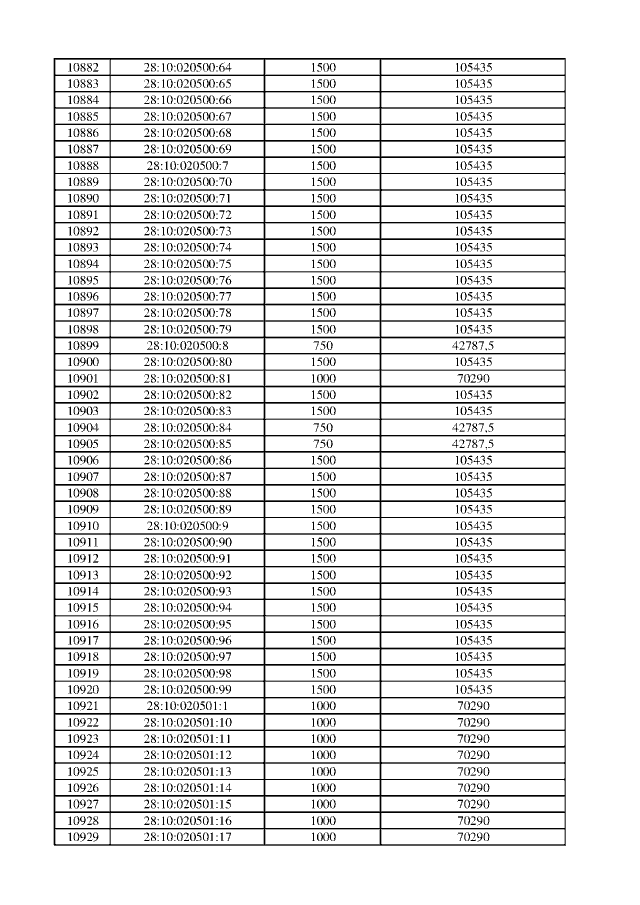 | 10882 | 28:10:020500:64 | 1500 | 105435 |
|---|---|---|---|
| 10883 | 28:10:020500:65 | 1500 | 105435 |
| 10884 | 28:10:020500:66 | 1500 | 105435 |
| 10885 | 28:10:020500:67 | 1500 | 105435 |
| 10886 | 28:10:020500:68 | 1500 | 105435 |
| 10887 | 28:10:020500:69 | 1500 | 105435 |
| 10888 | 28:10:020500:7 | 1500 | 105435 |
| 10889 | 28:10:020500:70 | 1500 | 105435 |
| 10890 | 28:10:020500:71 | 1500 | 105435 |
| 10891 | 28:10:020500:72 | 1500 | 105435 |
| 10892 | 28:10:020500:73 | 1500 | 105435 |
| 10893 | 28:10:020500:74 | 1500 | 105435 |
| 10894 | 28:10:020500:75 | 1500 | 105435 |
| 10895 | 28:10:020500:76 | 1500 | 105435 |
| 10896 | 28:10:020500:77 | 1500 | 105435 |
| 10897 | 28:10:020500:78 | 1500 | 105435 |
| 10898 | 28:10:020500:79 | 1500 | 105435 |
| 10899 | 28:10:020500:8 | 750 | 42787,5 |
| 10900 | 28:10:020500:80 | 1500 | 105435 |
| 10901 | 28:10:020500:81 | 1000 | 70290 |
| 10902 | 28:10:020500:82 | 1500 | 105435 |
| 10903 | 28:10:020500:83 | 1500 | 105435 |
| 10904 | 28:10:020500:84 | 750 | 42787,5 |
| 10905 | 28:10:020500:85 | 750 | 42787,5 |
| 10906 | 28:10:020500:86 | 1500 | 105435 |
| 10907 | 28:10:020500:87 | 1500 | 105435 |
| 10908 | 28:10:020500:88 | 1500 | 105435 |
| 10909 | 28:10:020500:89 | 1500 | 105435 |
| 10910 | 28:10:020500:9 | 1500 | 105435 |
| 10911 | 28:10:020500:90 | 1500 | 105435 |
| 10912 | 28:10:020500:91 | 1500 | 105435 |
| 10913 | 28:10:020500:92 | 1500 | 105435 |
| 10914 | 28:10:020500:93 | 1500 | 105435 |
| 10915 | 28:10:020500:94 | 1500 | 105435 |
| 10916 | 28:10:020500:95 | 1500 | 105435 |
| 10917 | 28:10:020500:96 | 1500 | 105435 |
| 10918 | 28:10:020500:97 | 1500 | 105435 |
| 10919 | 28:10:020500:98 | 1500 | 105435 |
| 10920 | 28:10:020500:99 | 1500 | 105435 |
| 10921 | 28:10:020501:1 | 1000 | 70290 |
| 10922 | 28:10:020501:10 | 1000 | 70290 |
| 10923 | 28:10:020501:11 | 1000 | 70290 |
| 10924 | 28:10:020501:12 | 1000 | 70290 |
| 10925 | 28:10:020501:13 | 1000 | 70290 |
| 10926 | 28:10:020501:14 | 1000 | 70290 |
| 10927 | 28:10:020501:15 | 1000 | 70290 |
| 10928 | 28:10:020501:16 | 1000 | 70290 |
| 10929 | 28:10:020501:17 | 1000 | 70290 |